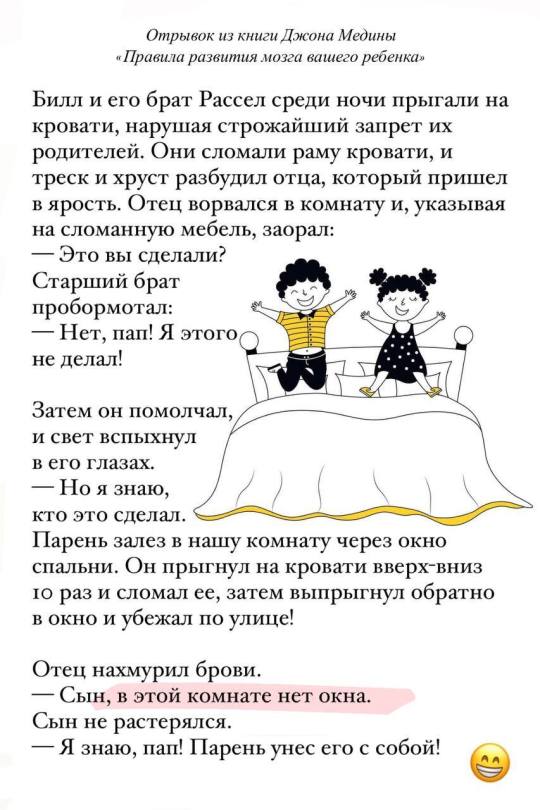 Отрывок из книги Джона Медины «Правила развития мозга вашего ребенка»

Билл и его брат Рассел среди ночи прыгали на кровати, нарушая строжайший запрет их родителей. Они сломали раму кровати, и треск и хруст разбудил отца, который пришел в ярость. Отец ворвался в комнату и, указывая на сломанную мебель, заорал:
— Это вы сделали?
Старший брат пробормотал:
— Нет, пап! Я этого не делал!

Затем он помолчал, и свет вспыхнул в его глазах.
— Но я знаю, кто это сделал.
Парень залез в нашу комнату через окно спальни. Он прыгнул на кровати вверх-вниз 10 раз и сломал ее, затем выпрыгнул обратно в окно и убежал по улице!

Отец нахмурил брови.
— Сын, в этой комнате нет окна.
Сын не растерялся.
— Я знаю, пап! Парень унес его с собой!